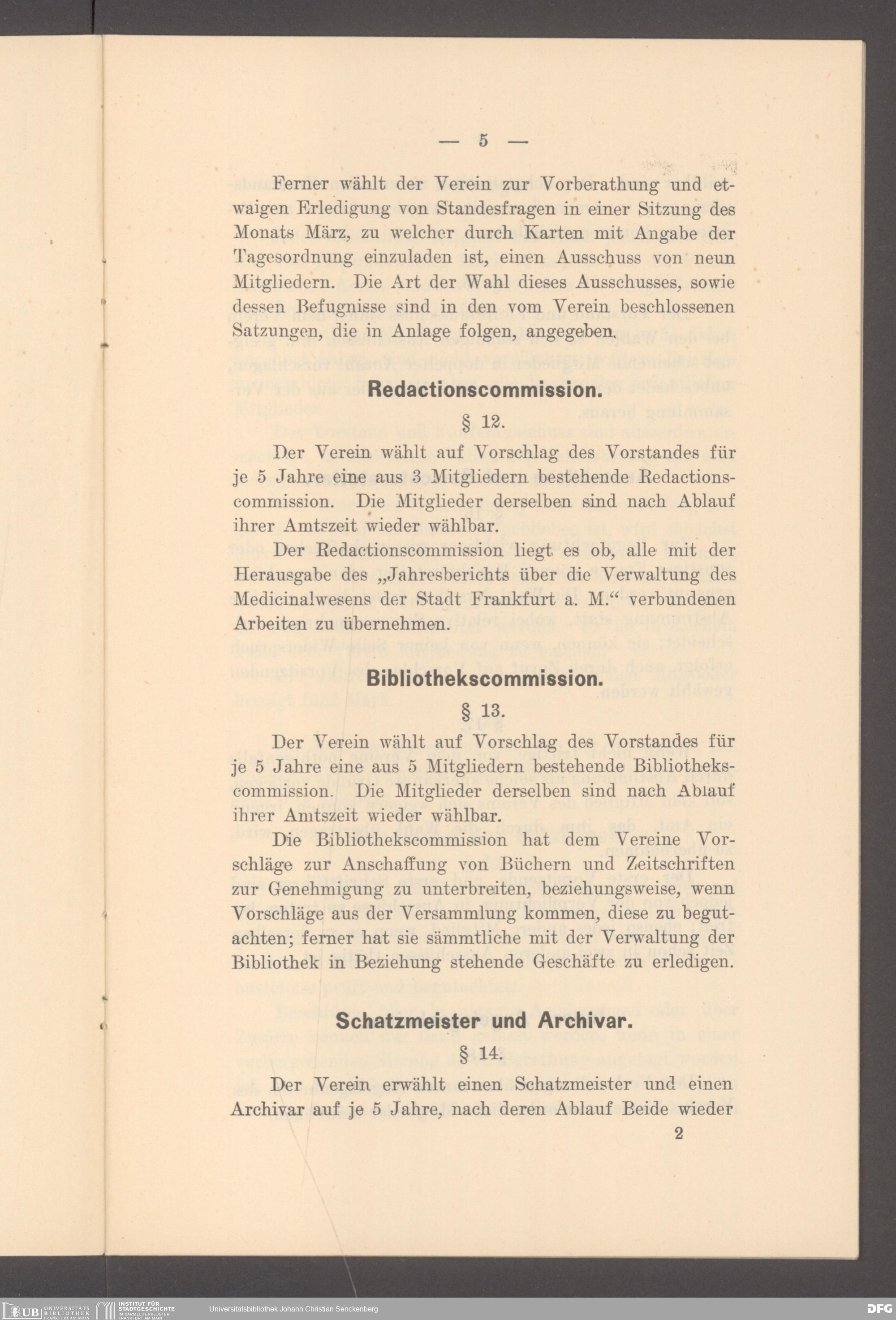 — 5 —

Ferner wählt der Verein zur Vorberathung und etwaigen Erledigung von Standesfragen in einer Sitzung des Monats März, zu welcher durch Karten mit Angabe der Tagesordnung einzuladen ist, einen Ausschuss von neun Mitgliedern. Die Art der Wahl dieses Ausschusses, sowie dessen Befugnisse sind in den vom Verein beschlossenen Satzungen, die in Anlage folgen, angegeben.

Redactionscommission.

§ 12.

Der Verein wählt auf Vorschlag des Vorstandes für je 5 Jahre eine aus 3 Mitgliedern bestehende Redactionscommission. Die Mitglieder derselben sind nach Ablauf ihrer Amtszeit wieder wählbar.

Der Redactionscommission liegt es ob, alle mit der Herausgabe des „Jahresberichts über die Verwaltung des Medicinalwesens der Stadt Frankfurt a. M.“ verbundenen Arbeiten zu übernehmen.

Bibliothekscommission.

§ 13.

Der Verein wählt auf Vorschlag des Vorstandes für je 5 Jahre eine aus 5 Mitgliedern bestehende Bibliothekscommission. Die Mitglieder derselben sind nach Ablauf ihrer Amtszeit wieder wählbar.

Die Bibliothekscommission hat dem Vereine Vorschläge zur Anschaffung von Büchern und Zeitschriften zur Genehmigung zu unterbreiten, beziehungsweise, wenn Vorschläge aus der Versammlung kommen, diese zu begutachten; ferner hat sie sämmtliche mit der Verwaltung der Bibliothek in Beziehung stehende Geschäfte zu erledigen.

Schatzmeister und Archivar.

§ 14.

Der Verein erwählt einen Schatzmeister und einen Archivar auf je 5 Jahre, nach deren Ablauf Beide wieder

2

UB UNIVERSITÄTS BIBLIOTHEK FRANKFURT AM MAIN INSTITUT FÜR STADTGESCHICHTE IM KARMELITERKLOSTER FRANKFURT AM MAIN Universitätsbibliothek Johann Christian Senckenberg DFG